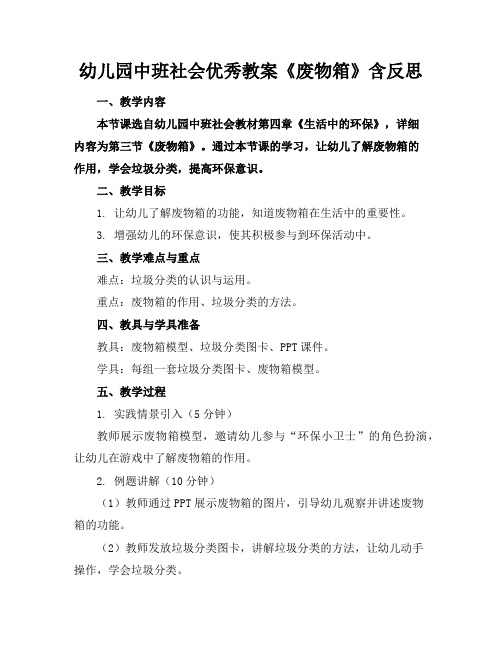 幼儿园中班社会优秀教案《废物箱》含反思

一、教学内容

本节课选自幼儿园中班社会教材第四章《生活中的环保》，详细内容为第三节《废物箱》。通过本节课的学习，让幼儿了解废物箱的作用，学会垃圾分类，提高环保意识。

二、教学目标

1. 让幼儿了解废物箱的功能，知道废物箱在生活中的重要性。

3. 增强幼儿的环保意识，使其积极参与到环保活动中。

三、教学难点与重点

难点：垃圾分类的认识与运用。

重点：废物箱的作用、垃圾分类的方法。

四、教具与学具准备

教具：废物箱模型、垃圾分类图卡、PPT课件。

学具：每组一套垃圾分类图卡、废物箱模型。

五、教学过程

1. 实践情景引入（5分钟）

教师展示废物箱模型，邀请幼儿参与“环保小卫士”的角色扮演，让幼儿在游戏中了解废物箱的作用。

2. 例题讲解（10分钟）

（1）教师通过PPT展示废物箱的图片，引导幼儿观察并讲述废物箱的功能。

（2）教师发放垃圾分类图卡，讲解垃圾分类的方法，让幼儿动手操作，学会垃圾分类。